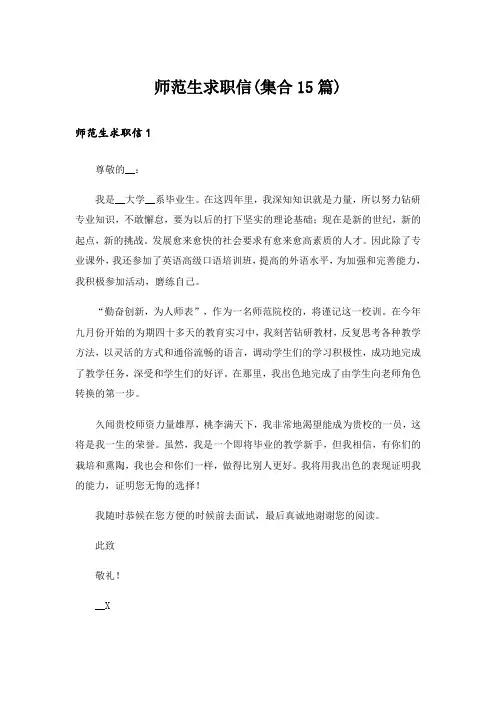 师范生求职信(集合15篇)

师范生求职信1

尊敬的__：

我是__大学__系毕业生。在这四年里，我深知知识就是力量，所以努力钻研专业知识，不敢懈怠，要为以后的打下坚实的理论基础；现在是新的世纪，新的起点，新的挑战。发展愈来愈快的社会要求有愈来愈高素质的人才。因此除了专业课外，我还参加了英语高级口语培训班，提高的外语水平，为加强和完善能力，我积极参加活动，磨练自己。

“勤奋创新，为人师表”，作为一名师范院校的，将谨记这一校训。在今年九月份开始的为期四十多天的教育实习中，我刻苦钻研教材，反复思考各种教学方法，以灵活的方式和通俗流畅的语言，调动学生们的学习积极性，成功地完成了教学任务，深受和学生们的好评。在那里，我出色地完成了由学生向老师角色转换的第一步。

久闻贵校师资力量雄厚，桃李满天下，我非常地渴望能成为贵校的一员，这将是我一生的荣誉。虽然，我是一个即将毕业的教学新手，但我相信，有你们的栽培和熏陶，我也会和你们一样，做得比别人更好。我将用我出色的表现证明我的能力，证明您无悔的选择！

我随时恭候在您方便的时候前去面试，最后真诚地谢谢您的阅读。

此致

敬礼！

__X